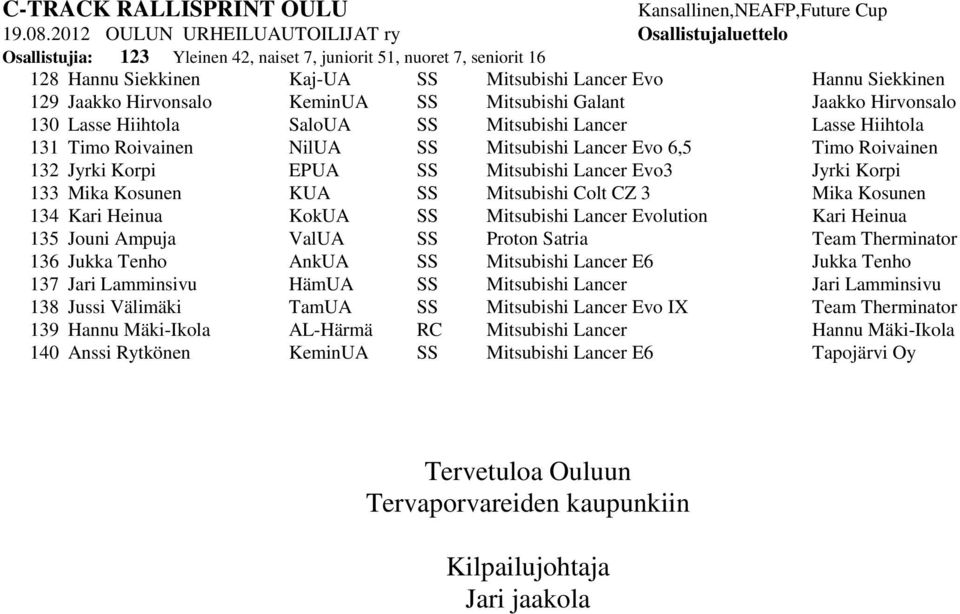 C-TRACK RALLISPRINT OULU Kansallinen,NEAFP,Future Cup
19.08.2012 OULUN URHEILUAUTOILIJAT ry Osallistujaluettelo
Osallistujia: 123 Yleinen 42, naiset 7, juniorit 51, nuoret 7, seniorit 16

| | | | | | |
|---|---|---|---|---|---|
| 128 | Hannu Siekkinen | Kaj-UA | SS | Mitsubishi Lancer Evo | Hannu Siekkinen |
| 129 | Jaakko Hirvonsalo | KeminUA | SS | Mitsubishi Galant | Jaakko Hirvonsalo |
| 130 | Lasse Hiihtola | SaloUA | SS | Mitsubishi Lancer | Lasse Hiihtola |
| 131 | Timo Roivainen | NilUA | SS | Mitsubishi Lancer Evo 6,5 | Timo Roivainen |
| 132 | Jyrki Korpi | EPUA | SS | Mitsubishi Lancer Evo3 | Jyrki Korpi |
| 133 | Mika Kosunen | KUA | SS | Mitsubishi Colt CZ 3 | Mika Kosunen |
| 134 | Kari Heinua | KokUA | SS | Mitsubishi Lancer Evolution | Kari Heinua |
| 135 | Jouni Ampuja | ValUA | SS | Proton Satria | Team Therminator |
| 136 | Jukka Tenho | AnkUA | SS | Mitsubishi Lancer E6 | Jukka Tenho |
| 137 | Jari Lamminsivu | HämUA | SS | Mitsubishi Lancer | Jari Lamminsivu |
| 138 | Jussi Välimäki | TamUA | SS | Mitsubishi Lancer Evo IX | Team Therminator |
| 139 | Hannu Mäki-Ikola | AL-Härmä | RC | Mitsubishi Lancer | Hannu Mäki-Ikola |
| 140 | Anssi Rytkönen | KeminUA | SS | Mitsubishi Lancer E6 | Tapojärvi Oy |

Tervetuloa Ouluun
Tervaporvareiden kaupunkiin

Kilpailujohtaja
Jari jaakola